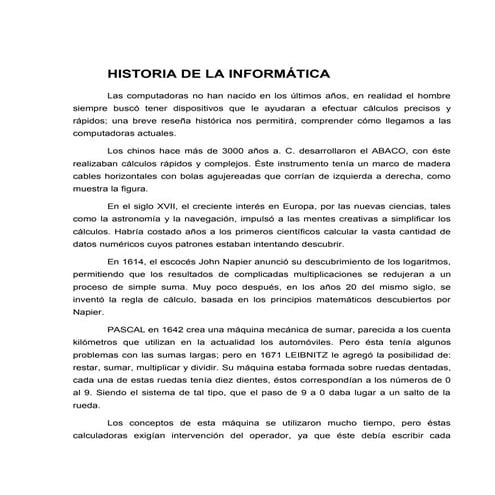 HISTORIA DE LA INFORMÁTICA

Las computadoras no han nacido en los últimos años, en realidad el hombre siempre buscó tener dispositivos que le ayudaran a efectuar cálculos precisos y rápidos; una breve reseña histórica nos permitirá, comprender cómo llegamos a las computadoras actuales.

Los chinos hace más de 3000 años a. C. desarrollaron el ABACO, con éste realizaban cálculos rápidos y complejos. Éste instrumento tenía un marco de madera cables horizontales con bolas agujereadas que corrían de izquierda a derecha, como muestra la figura.

En el siglo XVII, el creciente interés en Europa, por las nuevas ciencias, tales como la astronomía y la navegación, impulsó a las mentes creativas a simplificar los cálculos. Habría costado años a los primeros científicos calcular la vasta cantidad de datos numéricos cuyos patrones estaban intentando descubrir.

En 1614, el escocés John Napier anunció su descubrimiento de los logaritmos, permitiendo que los resultados de complicadas multiplicaciones se redujeran a un proceso de simple suma. Muy poco después, en los años 20 del mismo siglo, se inventó la regla de cálculo, basada en los principios matemáticos descubiertos por Napier.

PASCAL en 1642 crea una máquina mecánica de sumar, parecida a los cuenta kilómetros que utilizan en la actualidad los automóviles. Pero ésta tenía algunos problemas con las sumas largas; pero en 1671 LEIBNITZ le agregó la posibilidad de: restar, sumar, multiplicar y dividir. Su máquina estaba formada sobre ruedas dentadas, cada una de estas ruedas tenía diez dientes, éstos correspondían a los números de 0 al 9. Siendo el sistema de tal tipo, que el paso de 9 a 0 daba lugar a un salto de la rueda.

Los conceptos de esta máquina se utilizaron mucho tiempo, pero éstas calculadoras exigían intervención del operador, ya que éste debía escribir cada